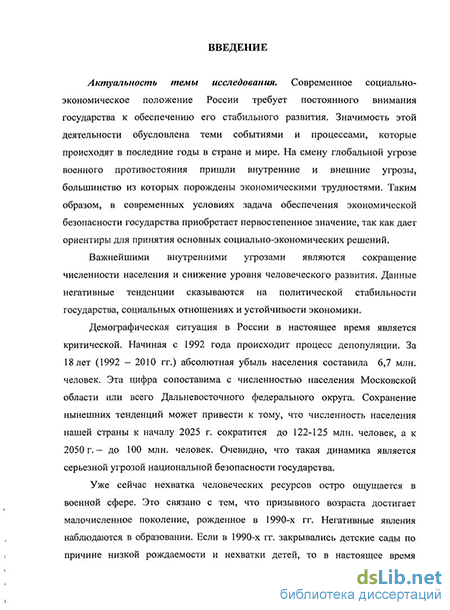 ВВЕДЕНИЕ

Актуальность темы исследования. Современное социально-экономическое положение России требует постоянного внимания государства к обеспечению его стабильного развития. Значимость этой деятельности обусловлена теми событиями и процессами, которые происходят в последние годы в стране и мире. На смену глобальной угрозе военного противостояния пришли внутренние и внешние угрозы, большинство из которых порождены экономическими трудностями. Таким образом, в современных условиях задача обеспечения экономической безопасности государства приобретает первостепенное значение, так как дает ориентиры для принятия основных социально-экономических решений.

Важнейшими внутренними угрозами являются сокращение численности населения и снижение уровня человеческого развития. Данные негативные тенденции сказываются на политической стабильности государства, социальных отношениях и устойчивости экономики.

Демографическая ситуация в России в настоящее время является критической. Начиная с 1992 года происходит процесс депопуляции. За 18 лет (1992 – 2010 гг.) абсолютная убыль населения составила 6,7 млн. человек. Эта цифра сопоставима с численностью населения Московской области или всего Дальневосточного федерального округа. Сохранение нынешних тенденций может привести к тому, что численность населения нашей страны к началу 2025 г. сократится до 122-125 млн. человек, а к 2050 г. – до 100 млн. человек. Очевидно, что такая динамика является серьезной угрозой национальной безопасности государства.

Уже сейчас нехватка человеческих ресурсов остро ощущается в военной сфере. Это связано с тем, что призывного возраста достигает малочисленное поколение, рожденное в 1990-х гг. Негативные явления наблюдаются в образовании. Если в 1990-х гг. закрывались детские сады по причине низкой рождаемости и нехватки детей, то в настоящее время

dsLib.net
библиотека диссертаций